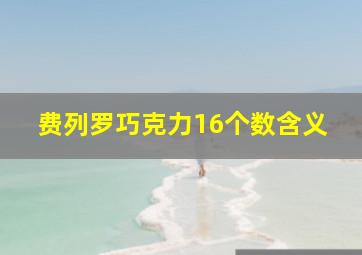 费列罗巧克力16个数含义